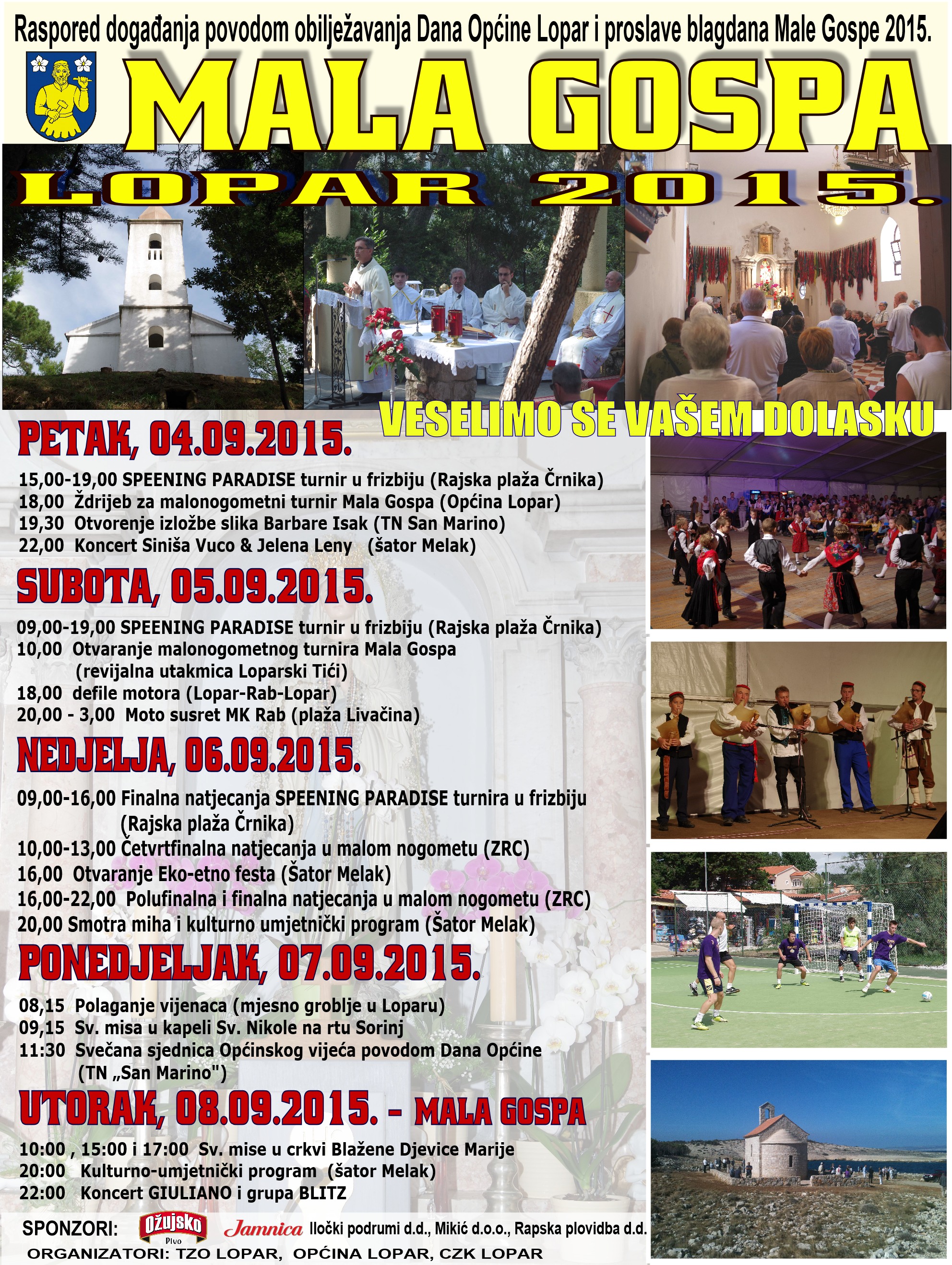 Raspored događanja povodom obilježavanja Dana Općine Lopar i proslave blagdana Male Gospe 2015.

MALA GOSPA

LOPAR 2015.

VESELIMO SE VAŠEM DOLASKU

PETAK, 04.09.2015.

15,00-19,00 SPEENING PARADISE turnir u frizbiju (Rajska plaža Črnika)
18,00 Ždrijeb za malonogometni turnir Mala Gospa (Općina Lopar)
19,30 Otvorenje izložbe slika Barbare Isak (TN San Marino)
22,00 Koncert Siniša Vuco & Jelena Leny (šator Melak)

SUBOTA, 05.09.2015.

09,00-19,00 SPEENING PARADISE turnir u frizbiju (Rajska plaža Črnika)
10,00 Otvaranje malonogometnog turnira Mala Gospa (revijalna utakmica Loparski Tići)
18,00 defile motora (Lopar-Rab-Lopar)
20,00 - 3,00 Moto susret MK Rab (plaža Livačina)

NEDJELJA, 06.09.2015.

09,00-16,00 Finalna natjecanja SPEENING PARADISE turnira u frizbiju (Rajska plaža Črnika)
10,00-13,00 Četvrtfinalna natjecanja u malom nogometu (ZRC)
16,00 Otvaranje Eko-etno festa (Šator Melak)
16,00-22,00 Polufinalna i finalna natjecanja u malom nogometu (ZRC)
20,00 Smotra miha i kulturno umjetnički program (Šator Melak)

PONEDJELJAK, 07.09.2015.

08,15 Polaganje vijenaca (mjesno groblje u Loparu)
09,15 Sv. misa u kapeli Sv. Nikole na rtu Sorinj
11:30 Svečana sjednica Općinskog vijeća povodom Dana Općine (TN „San Marino")

UTORAK, 08.09.2015. - MALA GOSPA

10:00 , 15:00 i 17:00 Sv. mise u crkvi Blažene Djevice Marije
20:00 Kulturno-umjetnički program (šator Melak)
22:00 Koncert GIULIANO i grupa BLITZ

SPONZORI: Ožujsko Pivo Jamnica Iločki podrumi d.d., Mikić d.o.o., Rapska plovidba d.d.
ORGANIZATORI: TZO LOPAR, OPĆINA LOPAR, CZK LOPAR